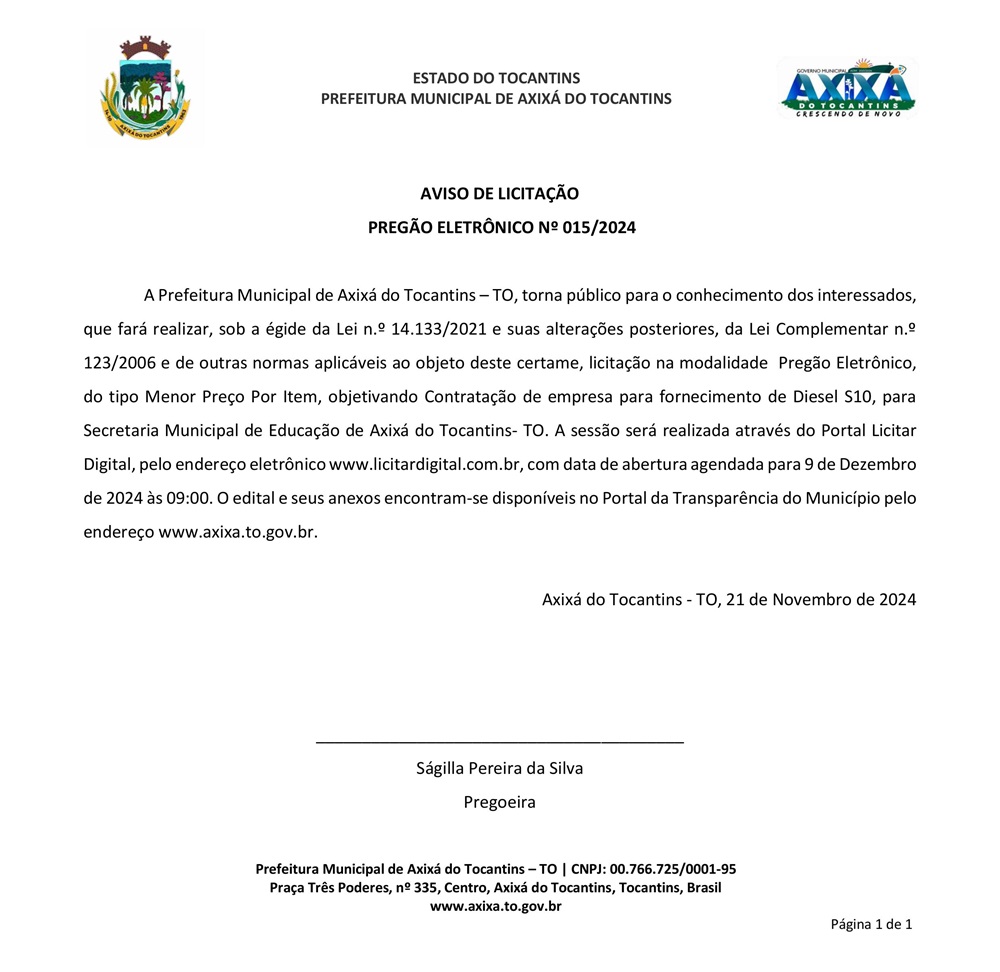 ESTADO DO TOCANTINS
PREFEITURA MUNICIPAL DE AXIXÁ DO TOCANTINS

GOVERNO MUNICIPAL
AXIXÁ
DO TOCANTINS
CRESCENDO DE NOVO

AVISO DE LICITAÇÃO
PREGÃO ELETRÔNICO Nº 015/2024

A Prefeitura Municipal de Axixá do Tocantins – TO, torna público para o conhecimento dos interessados, que fará realizar, sob a égide da Lei n.º 14.133/2021 e suas alterações posteriores, da Lei Complementar n.º 123/2006 e de outras normas aplicáveis ao objeto deste certame, licitação na modalidade Pregão Eletrônico, do tipo Menor Preço Por Item, objetivando Contratação de empresa para fornecimento de Diesel S10, para Secretaria Municipal de Educação de Axixá do Tocantins- TO. A sessão será realizada através do Portal Licitar Digital, pelo endereço eletrônico www.licitardigital.com.br, com data de abertura agendada para 9 de Dezembro de 2024 às 09:00. O edital e seus anexos encontram-se disponíveis no Portal da Transparência do Município pelo endereço www.axixa.to.gov.br.

Axixá do Tocantins - TO, 21 de Novembro de 2024

Ságilla Pereira da Silva
Pregoeira

Prefeitura Municipal de Axixá do Tocantins – TO | CNPJ: 00.766.725/0001-95
Praça Três Poderes, nº 335, Centro, Axixá do Tocantins, Tocantins, Brasil
www.axixa.to.gov.br

Página 1 de 1